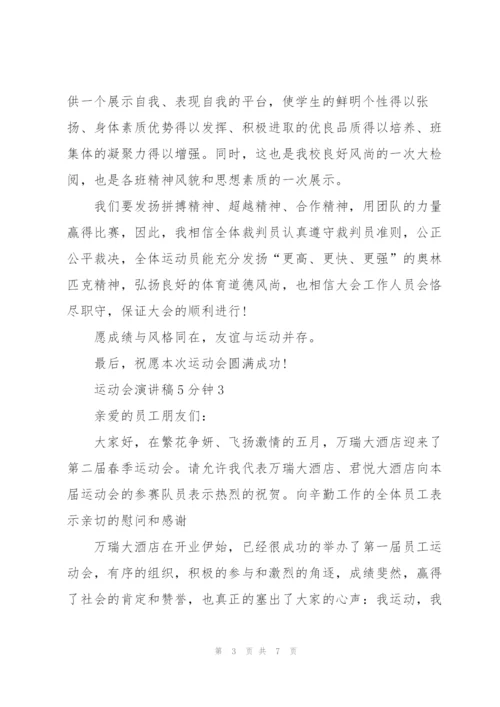 供一个展示自我、表现自我的平台，使学生的鲜明个性得以张扬、身体素质优势得以发挥、积极进取的优良品质得以培养、班集体的凝聚力得以增强。同时，这也是我校良好风尚的一次大检阅，也是各班精神风貌和思想素质的一次展示。

我们要发扬拼搏精神、超越精神、合作精神，用团队的力量赢得比赛，因此，我相信全体裁判员认真遵守裁判员准则，公正公平裁决，全体运动员能充分发扬“更高、更快、更强”的奥林匹克精神，弘扬良好的体育道德风尚，也相信大会工作人员会恪尽职守，保证大会的顺利进行！

愿成绩与风格同在，友谊与运动并存。

最后，祝愿本次运动会圆满成功！

运动会演讲稿5分钟3

亲爱的员工朋友们：

大家好，在繁花争妍、飞扬激情的五月，万瑞大酒店迎来了第二届春季运动会。请允许我代表万瑞大酒店、君悦大酒店向本届运动会的参赛队员表示热烈的祝贺。向辛勤工作的全体员工表示亲切的慰问和感谢

万瑞大酒店在开业伊始，已经很成功的举办了第一届员工运动会，有序的组织，积极的参与和激烈的角逐，成绩斐然，赢得了社会的肯定和赞誉，也真正的塞出了大家的心声：我运动，我

第 3 页 共 7 页